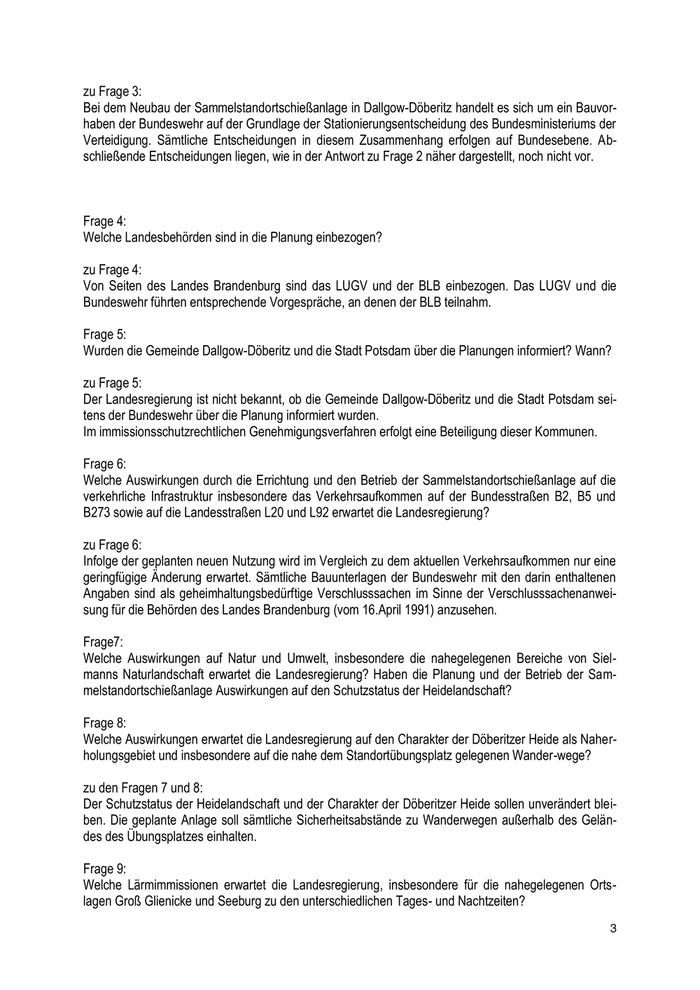 zu Frage 3:
Bei dem Neubau der Sammelstandortschießanlage in Dallgow-Döberitz handelt es sich um ein Bauvorhaben der Bundeswehr auf der Grundlage der Stationierungsentscheidung des Bundesministeriums der Verteidigung. Sämtliche Entscheidungen in diesem Zusammenhang erfolgen auf Bundesebene. Abschließende Entscheidungen liegen, wie in der Antwort zu Frage 2 näher dargestellt, noch nicht vor.

Frage 4:
Welche Landesbehörden sind in die Planung einbezogen?

zu Frage 4:
Von Seiten des Landes Brandenburg sind das LUGV und der BLB einbezogen. Das LUGV und die Bundeswehr führten entsprechende Vorgespräche, an denen der BLB teilnahm.

Frage 5:
Wurden die Gemeinde Dallgow-Döberitz und die Stadt Potsdam über die Planungen informiert? Wann?

zu Frage 5:
Der Landesregierung ist nicht bekannt, ob die Gemeinde Dallgow-Döberitz und die Stadt Potsdam seitens der Bundeswehr über die Planung informiert wurden.
Im immissionsschutzrechtlichen Genehmigungsverfahren erfolgt eine Beteiligung dieser Kommunen.

Frage 6:
Welche Auswirkungen durch die Errichtung und den Betrieb der Sammelstandortschießanlage auf die verkehrliche Infrastruktur insbesondere das Verkehrsaufkommen auf der Bundesstraßen B2, B5 und B273 sowie auf die Landesstraßen L20 und L92 erwartet die Landesregierung?

zu Frage 6:
Infolge der geplanten neuen Nutzung wird im Vergleich zu dem aktuellen Verkehrsaufkommen nur eine geringfügige Änderung erwartet. Sämtliche Bauunterlagen der Bundeswehr mit den darin enthaltenen Angaben sind als geheimhaltungsbedürftige Verschlusssachen im Sinne der Verschlusssachenanweisung für die Behörden des Landes Brandenburg (vom 16.April 1991) anzusehen.

Frage7:
Welche Auswirkungen auf Natur und Umwelt, insbesondere die nahegelegenen Bereiche von Sielmanns Naturlandschaft erwartet die Landesregierung? Haben die Planung und der Betrieb der Sammelstandortschießanlage Auswirkungen auf den Schutzstatus der Heidelandschaft?

Frage 8:
Welche Auswirkungen erwartet die Landesregierung auf den Charakter der Döberitzer Heide als Naherholungsgebiet und insbesondere auf die nahe dem Standortübungsplatz gelegenen Wander-wege?

zu den Fragen 7 und 8:
Der Schutzstatus der Heidelandschaft und der Charakter der Döberitzer Heide sollen unverändert bleiben. Die geplante Anlage soll sämtliche Sicherheitsabstände zu Wanderwegen außerhalb des Geländes des Übungsplatzes einhalten.

Frage 9:
Welche Lärmimmissionen erwartet die Landesregierung, insbesondere für die nahegelegenen Ortslagen Groß Glienicke und Seeburg zu den unterschiedlichen Tages- und Nachtzeiten?

3